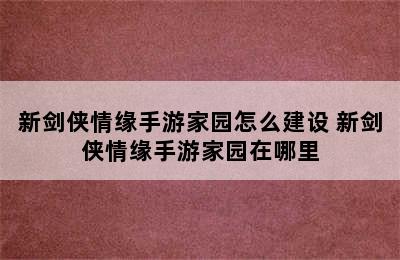 新剑侠情缘手游家园怎么建设 新剑侠情缘手游家园在哪里